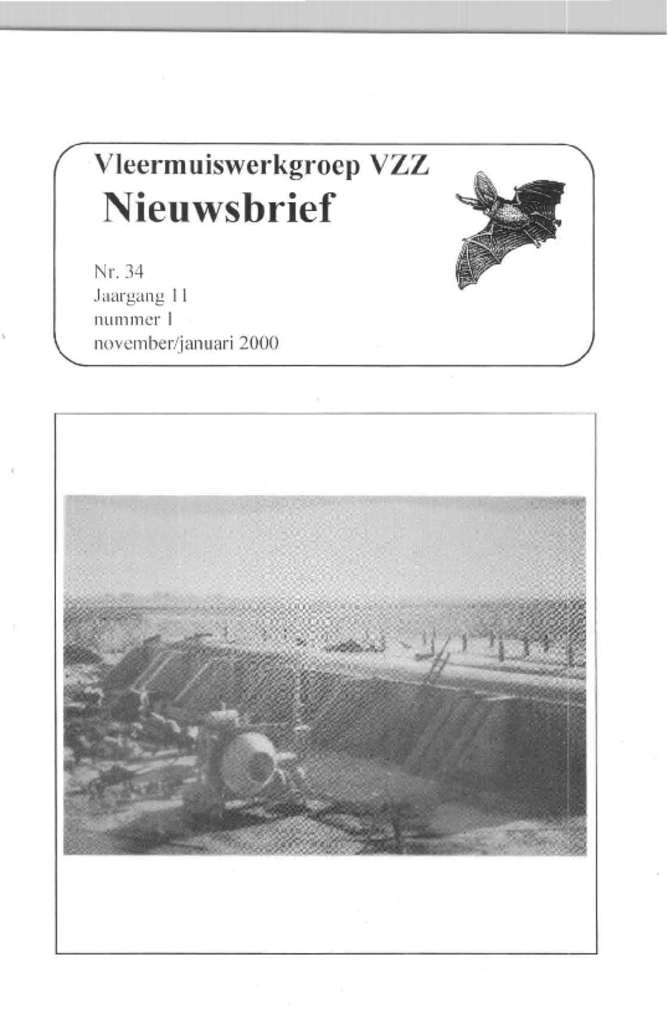 Vleermuiswerkgroep VZZ
Nieuwsbrief

Nr. 34
Jaargang 11
nummer 1
november/januari 2000